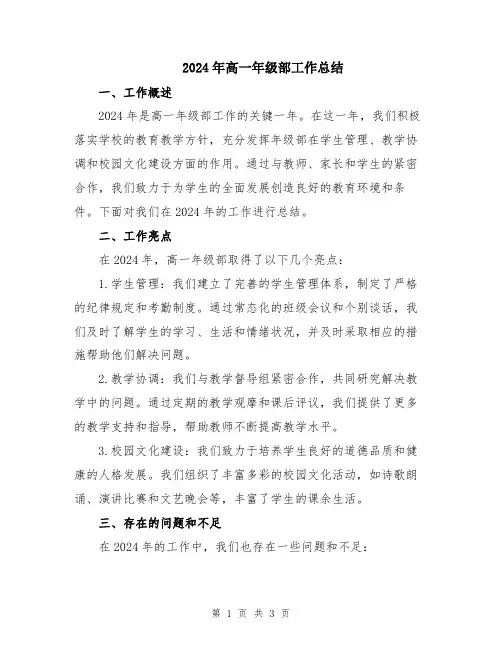 2024年高一年级部工作总结

一、工作概述

2024年是高一年级部工作的关键一年。在这一年，我们积极落实学校的教育教学方针，充分发挥年级部在学生管理、教学协调和校园文化建设方面的作用。通过与教师、家长和学生的紧密合作，我们致力于为学生的全面发展创造良好的教育环境和条件。下面对我们在2024年的工作进行总结。

二、工作亮点

在2024年，高一年级部取得了以下几个亮点：

1.学生管理：我们建立了完善的学生管理体系，制定了严格的纪律规定和考勤制度。通过常态化的班级会议和个别谈话，我们及时了解学生的学习、生活和情绪状况，并及时采取相应的措施帮助他们解决问题。

2.教学协调：我们与教学督导组紧密合作，共同研究解决教学中的问题。通过定期的教学观摩和课后评议，我们提供了更多的教学支持和指导，帮助教师不断提高教学水平。

3.校园文化建设：我们致力于培养学生良好的道德品质和健康的人格发展。我们组织了丰富多彩的校园文化活动，如诗歌朗诵、演讲比赛和文艺晚会等，丰富了学生的课余生活。

三、存在的问题和不足

在2024年的工作中，我们也存在一些问题和不足：

第 1 页 共 3 页